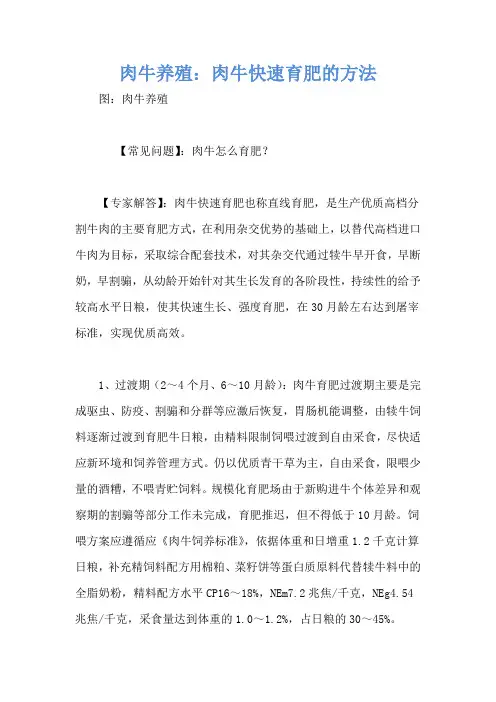 肉牛养殖：肉牛快速育肥的方法

图：肉牛养殖

【常见问题】：肉牛怎么育肥？

【专家解答】：肉牛快速育肥也称直线育肥，是生产优质高档分割牛肉的主要育肥方式，在利用杂交优势的基础上，以替代高档进口牛肉为目标，采取综合配套技术，对其杂交代通过犊牛早开食，早断奶，早割骟，从幼龄开始针对其生长发育的各阶段性，持续性的给予较高水平日粮，使其快速生长、强度育肥，在30月龄左右达到屠宰标准，实现优质高效。

1、过渡期（2～4个月、6～10月龄）：肉牛育肥过渡期主要是完成驱虫、防疫、割骟和分群等应激后恢复，胃肠机能调整，由犊牛饲料逐渐过渡到育肥牛日粮，由精料限制饲喂过渡到自由采食，尽快适应新环境和饲养管理方式。仍以优质青干草为主，自由采食，限喂少量的酒糟，不喂青贮饲料。规模化育肥场由于新购进牛个体差异和观察期的割骟等部分工作未完成，育肥推迟，但不得低于10月龄。饲喂方案应遵循应《肉牛饲养标准》，依据体重和日增重1.2千克计算日粮，补充精饲料配方用棉粕、菜籽饼等蛋白质原料代替犊牛料中的全脂奶粉，精料配方水平CP16～18%，NEm7.2兆焦/千克，NEg4.54兆焦/千克，采食量达到体重的1.0～1.2%，占日粮的30～45%。